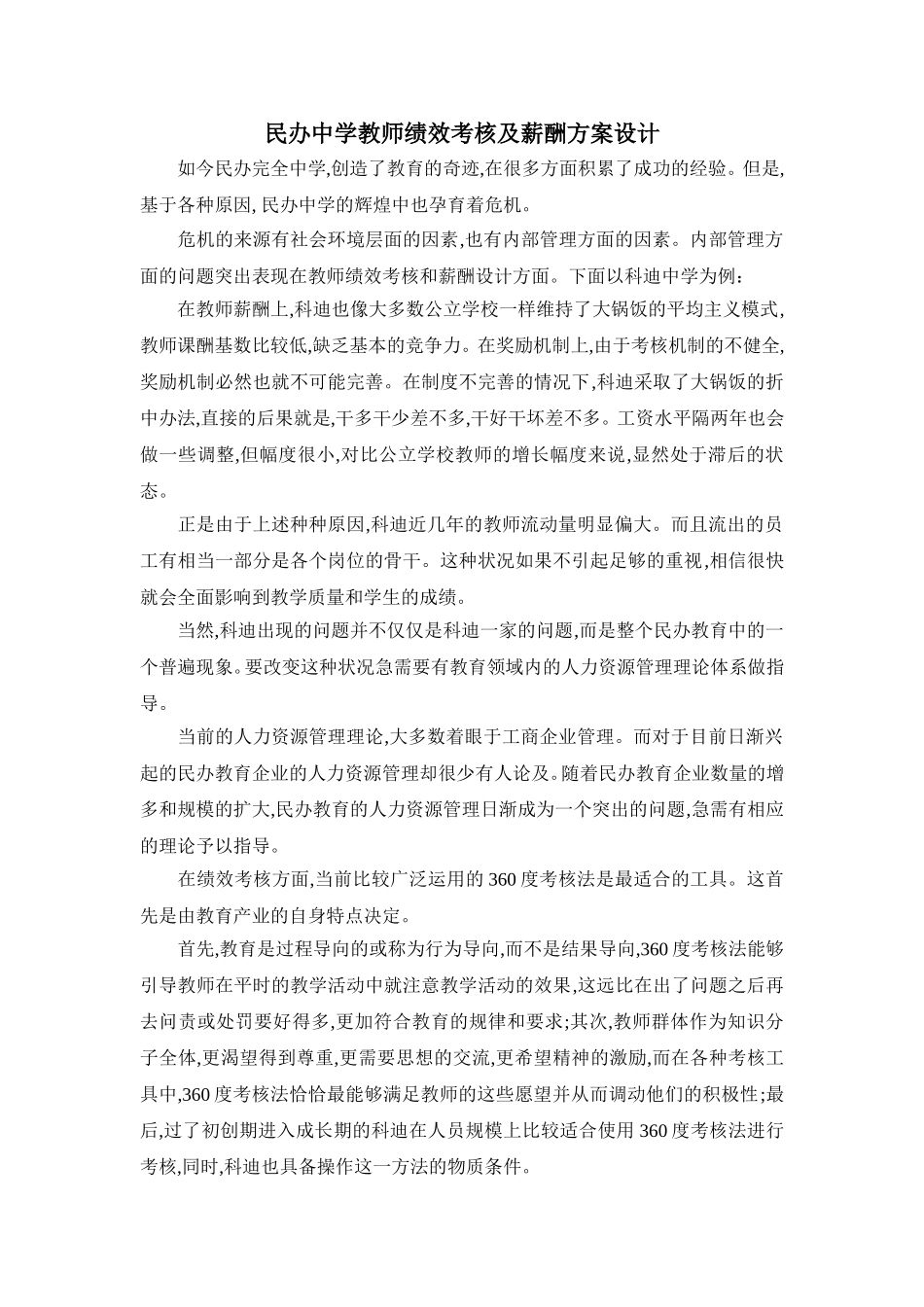 民办中学教师绩效考核及薪酬方案设计

如今民办完全中学,创造了教育的奇迹,在很多方面积累了成功的经验。但是,基于各种原因,民办中学的辉煌中也孕育着危机。

危机的来源有社会环境层面的因素,也有内部管理方面的因素。内部管理方面的问题突出表现在教师绩效考核和薪酬设计方面。下面以科迪中学为例:

在教师薪酬上,科迪也像大多数公立学校一样维持了大锅饭的平均主义模式,教师课酬基数比较低,缺乏基本的竞争力。在奖励机制上,由于考核机制的不健全,奖励机制必然也就不可能完善。在制度不完善的情况下,科迪采取了大锅饭的折中办法,直接的后果就是,干多干少差不多,干好干坏差不多。工资水平隔两年也会做一些调整,但幅度很小,对比公立学校教师的增长幅度来说,显然处于滞后的状态。

正是由于上述种种原因,科迪近几年的教师流动量明显偏大。而且流出的员工有相当一部分是各个岗位的骨干。这种状况如果不引起足够的重视,相信很快就会全面影响到教学质量和学生的成绩。

当然,科迪出现的问题并不仅仅是科迪一家的问题,而是整个民办教育中的一个普遍现象。要改变这种状况急需要有教育领域内的人力资源管理理论体系做指导。

当前的人力资源管理理论,大多数着眼于工商企业管理。而对于目前日渐兴起的民办教育企业的人力资源管理却很少有人论及。随着民办教育企业数量的增多和规模的扩大,民办教育的人力资源管理日渐成为一个突出的问题,急需有相应的理论予以指导。

在绩效考核方面,当前比较广泛运用的360度考核法是最适合的工具。这首先是由教育产业的自身特点决定。

首先,教育是过程导向的或称为行为导向,而不是结果导向,360度考核法能够引导教师在平时的教学活动中就注意教学活动的效果,这远比在出了问题之后再去问责或处罚要好得多,更加符合教育的规律和要求;其次,教师群体作为知识分子全体,更渴望得到尊重,更需要思想的交流,更希望精神的激励,而在各种考核工具中,360度考核法恰恰最能够满足教师的这些愿望并从而调动他们的积极性;最后,过了初创期进入成长期的科迪在人员规模上比较适合使用360度考核法进行考核,同时,科迪也具备操作这一方法的物质条件。